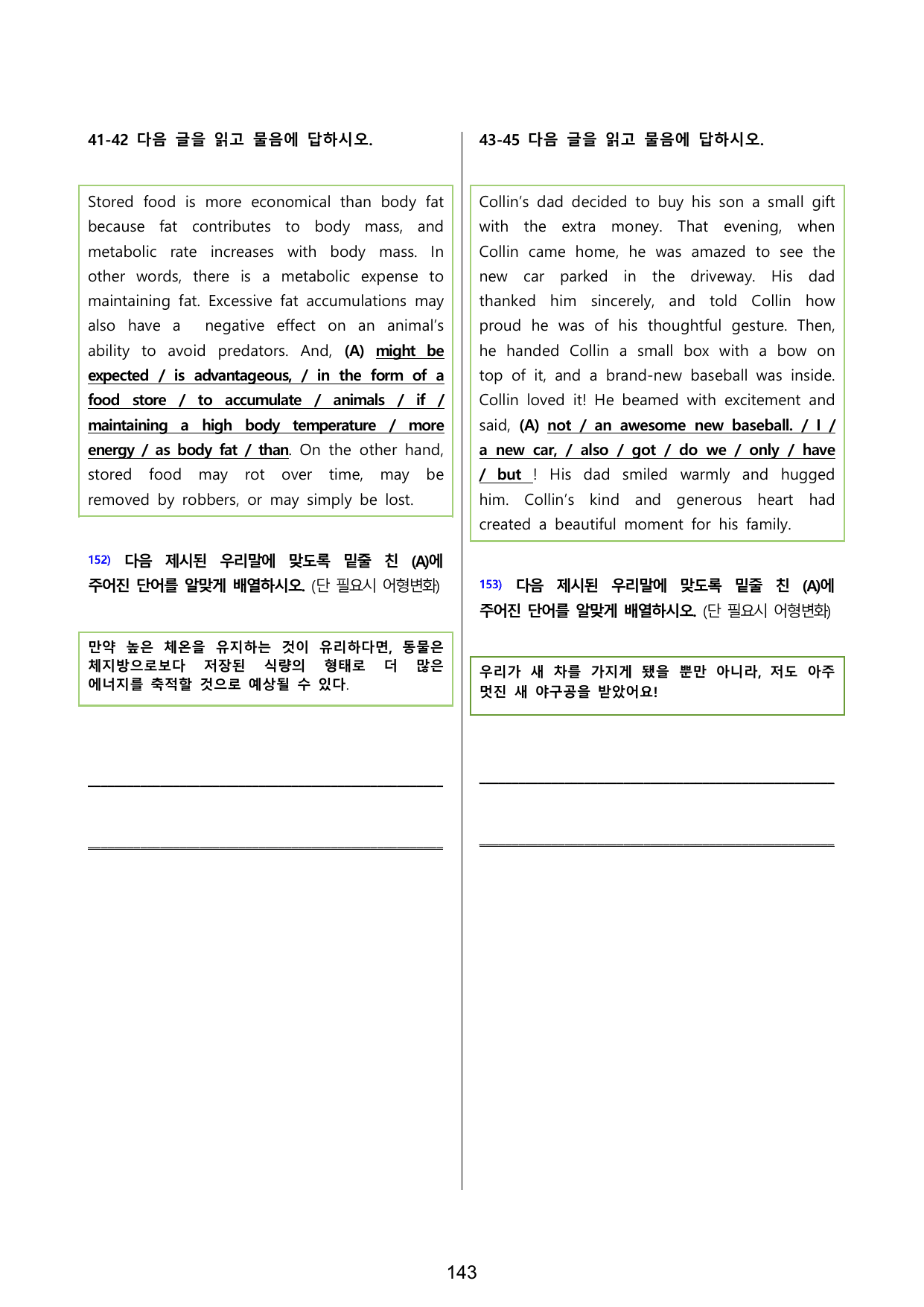 41-42 다음 글을 읽고 물음에 답하시오.

Stored food is more economical than body fat because fat contributes to body mass, and metabolic rate increases with body mass. In other words, there is a metabolic expense to maintaining fat. Excessive fat accumulations may also have a negative effect on an animal's ability to avoid predators. And, (A) might be expected / is advantageous, / in the form of a food store / to accumulate / animals / if / maintaining a high body temperature / more energy / as body fat / than. On the other hand, stored food may rot over time, may be removed by robbers, or may simply be lost.

152) 다음 제시된 우리말에 맞도록 밑줄 친 (A)에 주어진 단어를 알맞게 배열하시오. (단 필요시 어형변화)

만약 높은 체온을 유지하는 것이 유리하다면, 동물은 체지방으로보다 저장된 식량의 형태로 더 많은 에너지를 축적할 것으로 예상될 수 있다.

____

____

43-45 다음 글을 읽고 물음에 답하시오.

Collin's dad decided to buy his son a small gift with the extra money. That evening, when Collin came home, he was amazed to see the new car parked in the driveway. His dad thanked him sincerely, and told Collin how proud he was of his thoughtful gesture. Then, he handed Collin a small box with a bow on top of it, and a brand-new baseball was inside. Collin loved it! He beamed with excitement and said, (A) not / an awesome new baseball. / I / a new car, / also / got / do we / only / have / but ! His dad smiled warmly and hugged him. Collin's kind and generous heart had created a beautiful moment for his family.

153) 다음 제시된 우리말에 맞도록 밑줄 친 (A)에 주어진 단어를 알맞게 배열하시오. (단 필요시 어형변화)

우리가 새 차를 가지게 됐을 뿐만 아니라, 저도 아주 멋진 새 야구공을 받았어요!

____

____

143